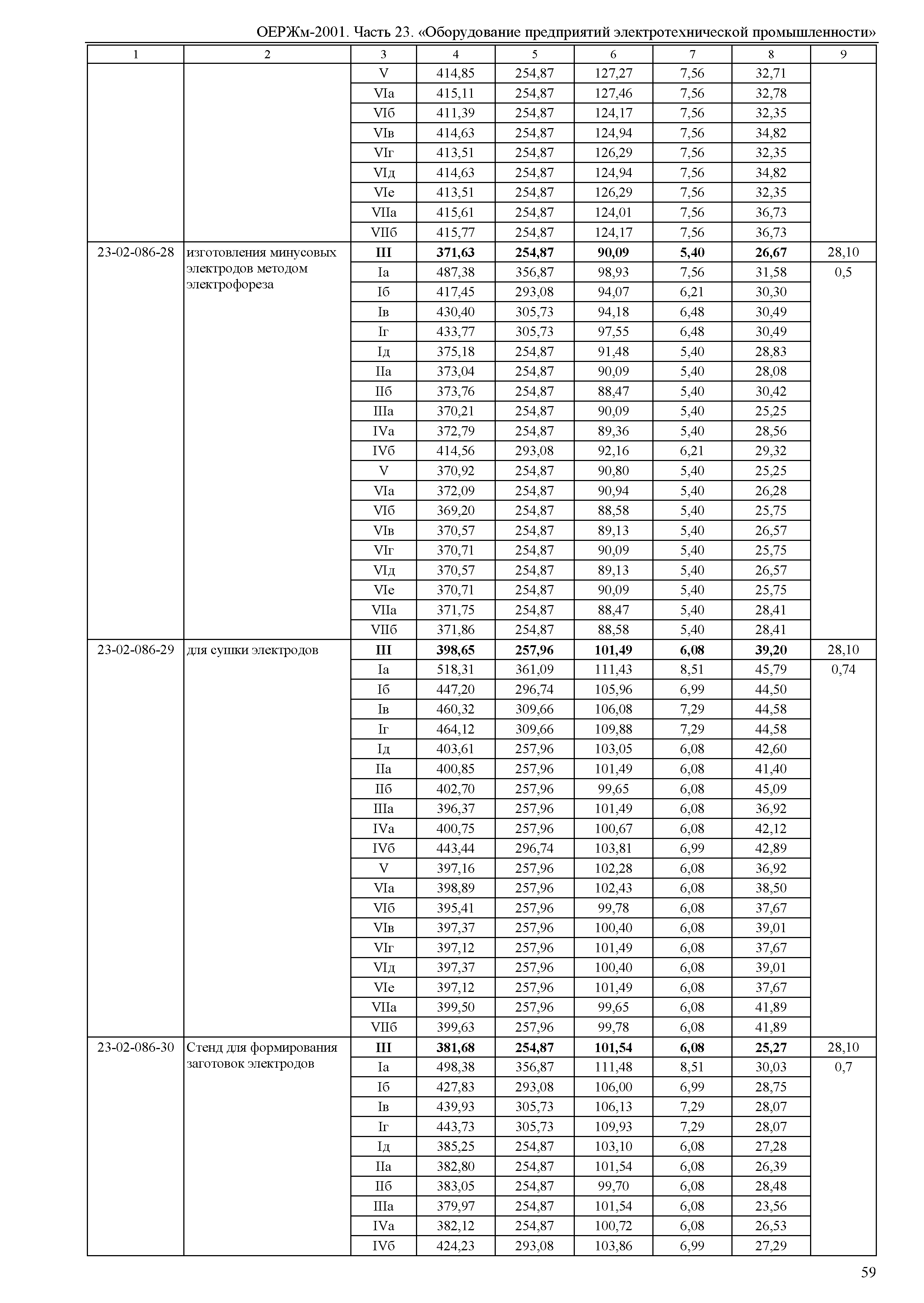 ОЕРЖм-2001. Часть 23. «Оборудование предприятий электротехнической промышленности»

| 1 | 2 | 3 | 4 | 5 | 6 | 7 | 8 | 9 |
|---|---|---|---|---|---|---|---|---|
| | | V | 414,85 | 254,87 | 127,27 | 7,56 | 32,71 | |
| | | VIа | 415,11 | 254,87 | 127,46 | 7,56 | 32,78 | |
| | | VIб | 411,39 | 254,87 | 124,17 | 7,56 | 32,35 | |
| | | VIв | 414,63 | 254,87 | 124,94 | 7,56 | 34,82 | |
| | | VIг | 413,51 | 254,87 | 126,29 | 7,56 | 32,35 | |
| | | VIд | 414,63 | 254,87 | 124,94 | 7,56 | 34,82 | |
| | | VIе | 413,51 | 254,87 | 126,29 | 7,56 | 32,35 | |
| | | VIIа | 415,61 | 254,87 | 124,01 | 7,56 | 36,73 | |
| | | VIIб | 415,77 | 254,87 | 124,17 | 7,56 | 36,73 | |
| 23-02-086-28 | изготовления минусовых электродов методом электрофореза | **III** | **371,63** | **254,87** | **90,09** | **5,40** | **26,67** | 28,10 |
| | | Iа | 487,38 | 356,87 | 98,93 | 7,56 | 31,58 | 0,5 |
| | | Iб | 417,45 | 293,08 | 94,07 | 6,21 | 30,30 | |
| | | Iв | 430,40 | 305,73 | 94,18 | 6,48 | 30,49 | |
| | | Iг | 433,77 | 305,73 | 97,55 | 6,48 | 30,49 | |
| | | Iд | 375,18 | 254,87 | 91,48 | 5,40 | 28,83 | |
| | | IIа | 373,04 | 254,87 | 90,09 | 5,40 | 28,08 | |
| | | IIб | 373,76 | 254,87 | 88,47 | 5,40 | 30,42 | |
| | | IIIа | 370,21 | 254,87 | 90,09 | 5,40 | 25,25 | |
| | | IVа | 372,79 | 254,87 | 89,36 | 5,40 | 28,56 | |
| | | IVб | 414,56 | 293,08 | 92,16 | 6,21 | 29,32 | |
| | | V | 370,92 | 254,87 | 90,80 | 5,40 | 25,25 | |
| | | VIа | 372,09 | 254,87 | 90,94 | 5,40 | 26,28 | |
| | | VIб | 369,20 | 254,87 | 88,58 | 5,40 | 25,75 | |
| | | VIв | 370,57 | 254,87 | 89,13 | 5,40 | 26,57 | |
| | | VIг | 370,71 | 254,87 | 90,09 | 5,40 | 25,75 | |
| | | VIд | 370,57 | 254,87 | 89,13 | 5,40 | 26,57 | |
| | | VIе | 370,71 | 254,87 | 90,09 | 5,40 | 25,75 | |
| | | VIIа | 371,75 | 254,87 | 88,47 | 5,40 | 28,41 | |
| | | VIIб | 371,86 | 254,87 | 88,58 | 5,40 | 28,41 | |
| 23-02-086-29 | для сушки электродов | **III** | **398,65** | **257,96** | **101,49** | **6,08** | **39,20** | 28,10 |
| | | Iа | 518,31 | 361,09 | 111,43 | 8,51 | 45,79 | 0,74 |
| | | Iб | 447,20 | 296,74 | 105,96 | 6,99 | 44,50 | |
| | | Iв | 460,32 | 309,66 | 106,08 | 7,29 | 44,58 | |
| | | Iг | 464,12 | 309,66 | 109,88 | 7,29 | 44,58 | |
| | | Iд | 403,61 | 257,96 | 103,05 | 6,08 | 42,60 | |
| | | IIа | 400,85 | 257,96 | 101,49 | 6,08 | 41,40 | |
| | | IIб | 402,70 | 257,96 | 99,65 | 6,08 | 45,09 | |
| | | IIIа | 396,37 | 257,96 | 101,49 | 6,08 | 36,92 | |
| | | IVа | 400,75 | 257,96 | 100,67 | 6,08 | 42,12 | |
| | | IVб | 443,44 | 296,74 | 103,81 | 6,99 | 42,89 | |
| | | V | 397,16 | 257,96 | 102,28 | 6,08 | 36,92 | |
| | | VIа | 398,89 | 257,96 | 102,43 | 6,08 | 38,50 | |
| | | VIб | 395,41 | 257,96 | 99,78 | 6,08 | 37,67 | |
| | | VIв | 397,37 | 257,96 | 100,40 | 6,08 | 39,01 | |
| | | VIг | 397,12 | 257,96 | 101,49 | 6,08 | 37,67 | |
| | | VIд | 397,37 | 257,96 | 100,40 | 6,08 | 39,01 | |
| | | VIе | 397,12 | 257,96 | 101,49 | 6,08 | 37,67 | |
| | | VIIа | 399,50 | 257,96 | 99,65 | 6,08 | 41,89 | |
| | | VIIб | 399,63 | 257,96 | 99,78 | 6,08 | 41,89 | |
| 23-02-086-30 | Стенд для формирования заготовок электродов | **III** | **381,68** | **254,87** | **101,54** | **6,08** | **25,27** | 28,10 |
| | | Iа | 498,38 | 356,87 | 111,48 | 8,51 | 30,03 | 0,7 |
| | | Iб | 427,83 | 293,08 | 106,00 | 6,99 | 28,75 | |
| | | Iв | 439,93 | 305,73 | 106,13 | 7,29 | 28,07 | |
| | | Iг | 443,73 | 305,73 | 109,93 | 7,29 | 28,07 | |
| | | Iд | 385,25 | 254,87 | 103,10 | 6,08 | 27,28 | |
| | | IIа | 382,80 | 254,87 | 101,54 | 6,08 | 26,39 | |
| | | IIб | 383,05 | 254,87 | 99,70 | 6,08 | 28,48 | |
| | | IIIа | 379,97 | 254,87 | 101,54 | 6,08 | 23,56 | |
| | | IVа | 382,12 | 254,87 | 100,72 | 6,08 | 26,53 | |
| | | IVб | 424,23 | 293,08 | 103,86 | 6,99 | 27,29 | |

59